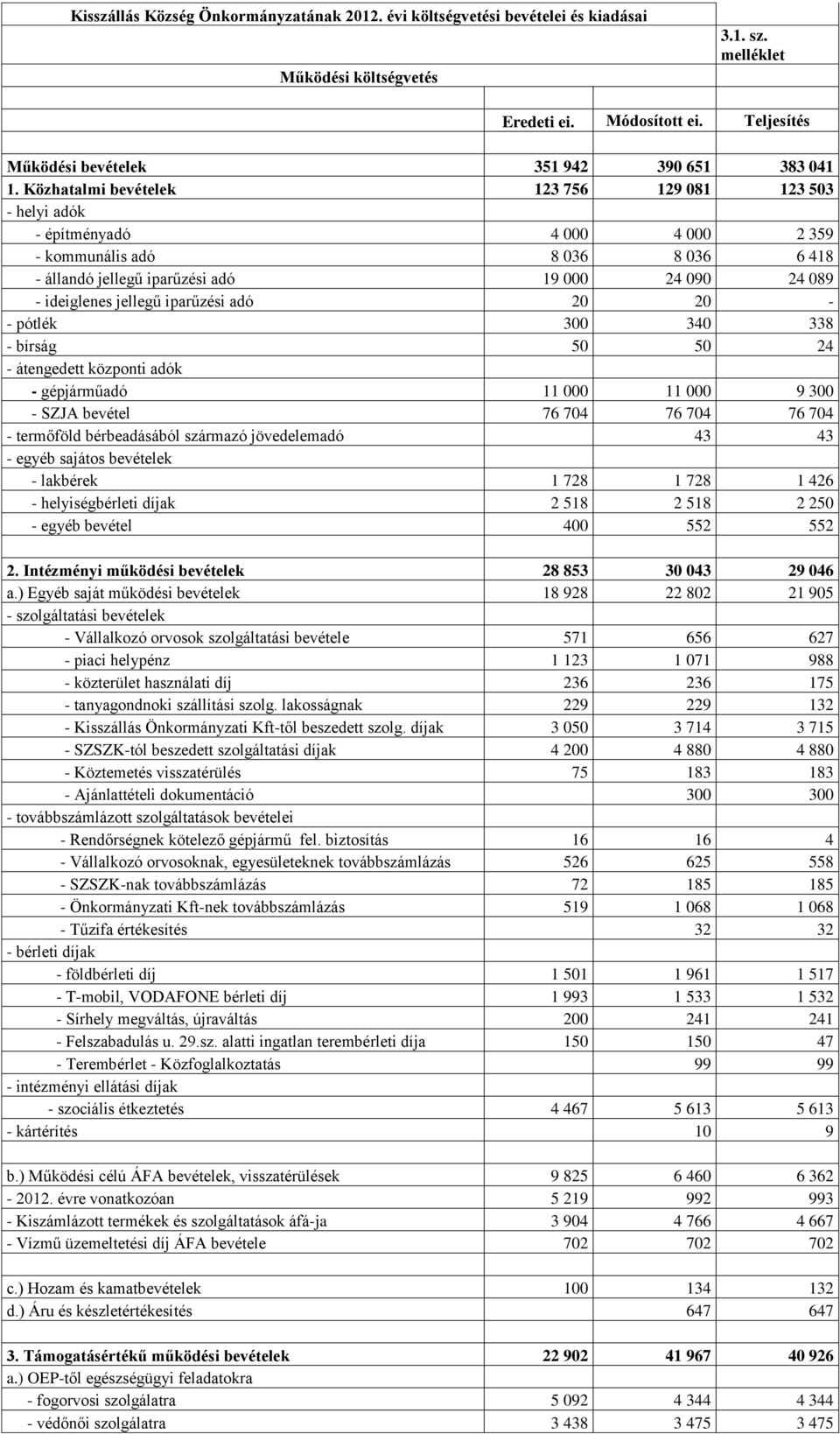 Kisszállás Község Önkormányzatának 2012. évi költségvetési bevételei és kiadásai

3.1. sz. melléklet

Működési költségvetés

| | Eredeti ei. | Módosított ei. | Teljesítés |
|---|---|---|---|
| Működési bevételek | 351 942 | 390 651 | 383 041 |
| 1. Közhatalmi bevételek | 123 756 | 129 081 | 123 503 |
| - helyi adók | | | |
| - építményadó | 4 000 | 4 000 | 2 359 |
| - kommunális adó | 8 036 | 8 036 | 6 418 |
| - állandó jellegű iparűzési adó | 19 000 | 24 090 | 24 089 |
| - ideiglenes jellegű iparűzési adó | 20 | 20 | - |
| - pótlék | 300 | 340 | 338 |
| - bírság | 50 | 50 | 24 |
| - átengedett központi adók | | | |
| - gépjárműadó | 11 000 | 11 000 | 9 300 |
| - SZJA bevétel | 76 704 | 76 704 | 76 704 |
| - termőföld bérbeadásából származó jövedelemadó | | 43 | 43 |
| - egyéb sajátos bevételek | | | |
| - lakbérek | 1 728 | 1 728 | 1 426 |
| - helyiségbérleti díjak | 2 518 | 2 518 | 2 250 |
| - egyéb bevétel | 400 | 552 | 552 |
| | | | |
| 2. Intézményi működési bevételek | 28 853 | 30 043 | 29 046 |
| a.) Egyéb saját működési bevételek | 18 928 | 22 802 | 21 905 |
| - szolgáltatási bevételek | | | |
| - Vállalkozó orvosok szolgáltatási bevétele | 571 | 656 | 627 |
| - piaci helypénz | 1 123 | 1 071 | 988 |
| - közterület használati díj | 236 | 236 | 175 |
| - tanyagondnoki szállítási szolg. lakosságnak | 229 | 229 | 132 |
| - Kisszállás Önkormányzati Kft-től beszedett szolg. díjak | 3 050 | 3 714 | 3 715 |
| - SZSZK-tól beszedett szolgáltatási díjak | 4 200 | 4 880 | 4 880 |
| - Köztemetés visszatérülés | 75 | 183 | 183 |
| - Ajánlattételi dokumentáció | | 300 | 300 |
| - továbbszámlázott szolgáltatások bevételei | | | |
| - Rendőrségnek kötelező gépjármű fel. biztosítás | 16 | 16 | 4 |
| - Vállalkozó orvosoknak, egyesületeknek továbbszámlázás | 526 | 625 | 558 |
| - SZSZK-nak továbbszámlázás | 72 | 185 | 185 |
| - Önkormányzati Kft-nek továbbszámlázás | 519 | 1 068 | 1 068 |
| - Tűzifa értékesítés | | 32 | 32 |
| - bérleti díjak | | | |
| - földbérleti díj | 1 501 | 1 961 | 1 517 |
| - T-mobil, VODAFONE bérleti díj | 1 993 | 1 533 | 1 532 |
| - Sírhely megváltás, újraváltás | 200 | 241 | 241 |
| - Felszabadulás u. 29.sz. alatti ingatlan terembérleti díja | 150 | 150 | 47 |
| - Terembérlet - Közfoglalkoztatás | | 99 | 99 |
| - intézményi ellátási díjak | | | |
| - szociális étkeztetés | 4 467 | 5 613 | 5 613 |
| - kártérítés | | 10 | 9 |
| | | | |
| b.) Működési célú ÁFA bevételek, visszatérülések | 9 825 | 6 460 | 6 362 |
| - 2012. évre vonatkozóan | 5 219 | 992 | 993 |
| - Kiszámlázott termékek és szolgáltatások áfá-ja | 3 904 | 4 766 | 4 667 |
| - Vízmű üzemeltetési díj ÁFA bevétele | 702 | 702 | 702 |
| | | | |
| c.) Hozam és kamatbevételek | 100 | 134 | 132 |
| d.) Áru és készletértékesítés | | 647 | 647 |
| | | | |
| 3. Támogatásértékű működési bevételek | 22 902 | 41 967 | 40 926 |
| a.) OEP-től egészségügyi feladatokra | | | |
| - fogorvosi szolgálatra | 5 092 | 4 344 | 4 344 |
| - védőnői szolgálatra | 3 438 | 3 475 | 3 475 |